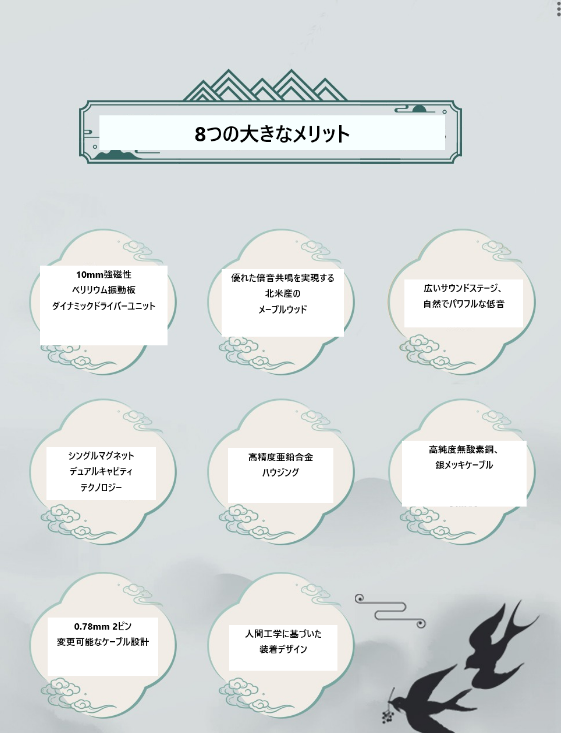 8つの大きなメリット

10mm強磁性
ベリリウム振動板
ダイナミックドライバーユニット

優れた倍音共鳴を実現する
北米産の
メープルウッド

広いサウンドステージ、
自然でパワフルな低音

シングルマグネット
デュアルキャビティ
テクノロジー

高精度亜鉛合金
ハウジング

高純度無酸素銅、
銀メッキケーブル

0.78mm 2ピン
変更可能なケーブル設計

人間工学に基づいた
装着デザイン